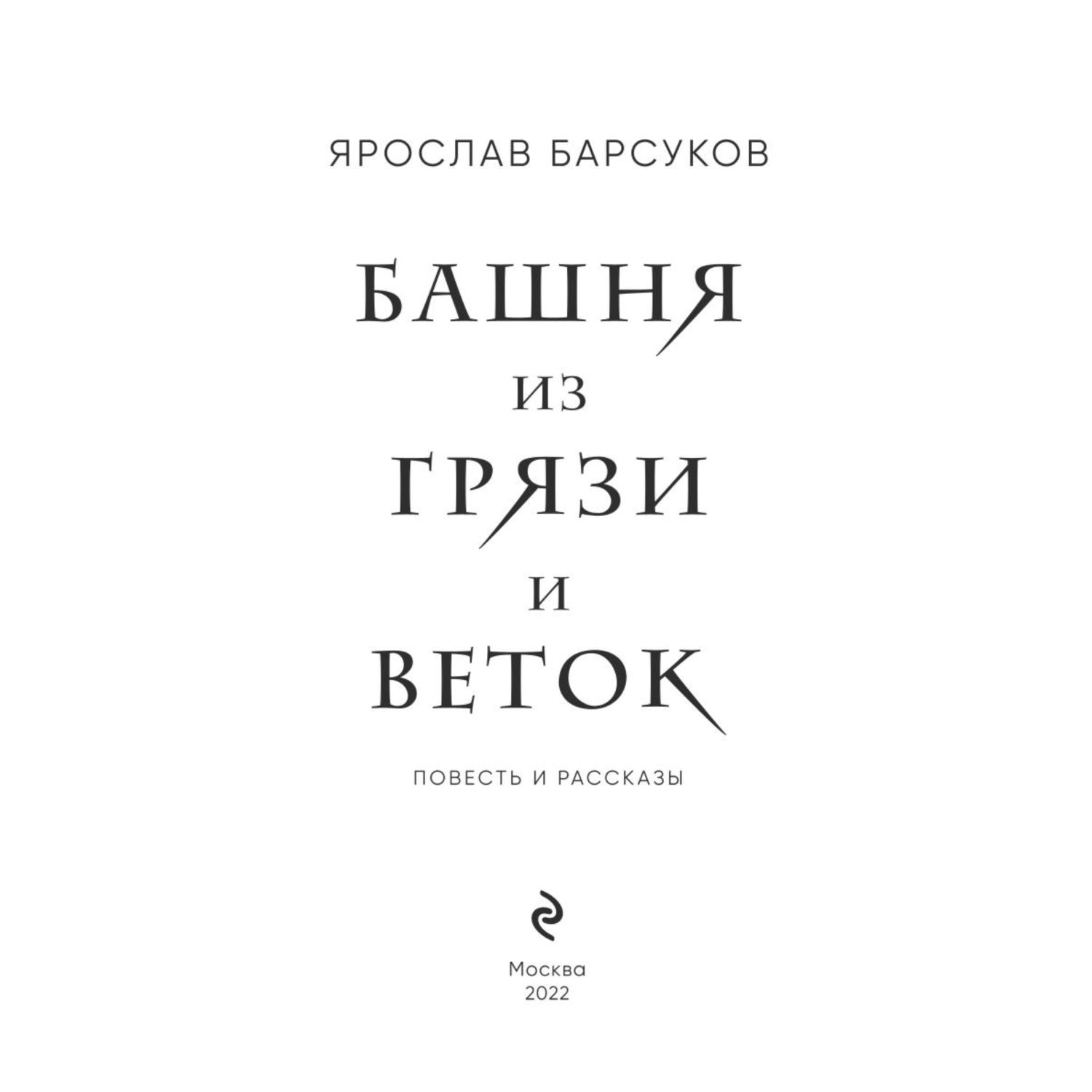 ЯРОСЛАВ БАРСУКОВ

БАШНЯ
ИЗ
ГРЯЗИ
И
ВЕТОК

ПОВЕСТЬ И РАССКАЗЫ

Москва
2022